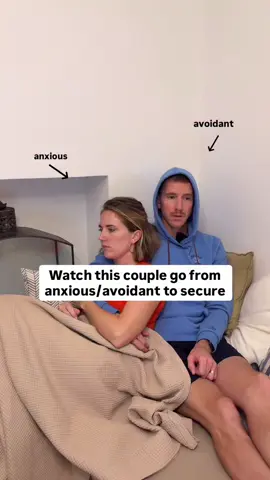 avoidant

anxious

Watch this couple go from anxious/avoidant to secure